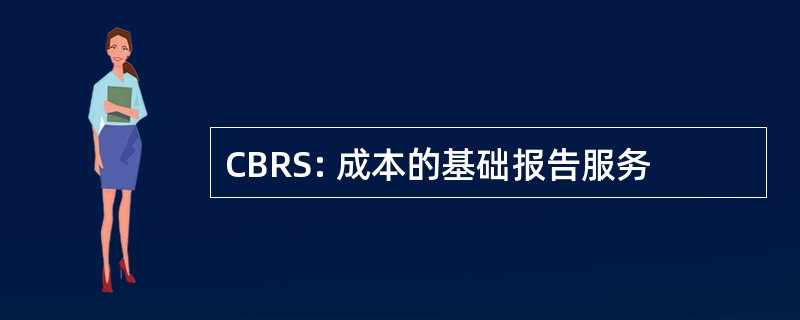 CBRS: 成本的基础报告服务